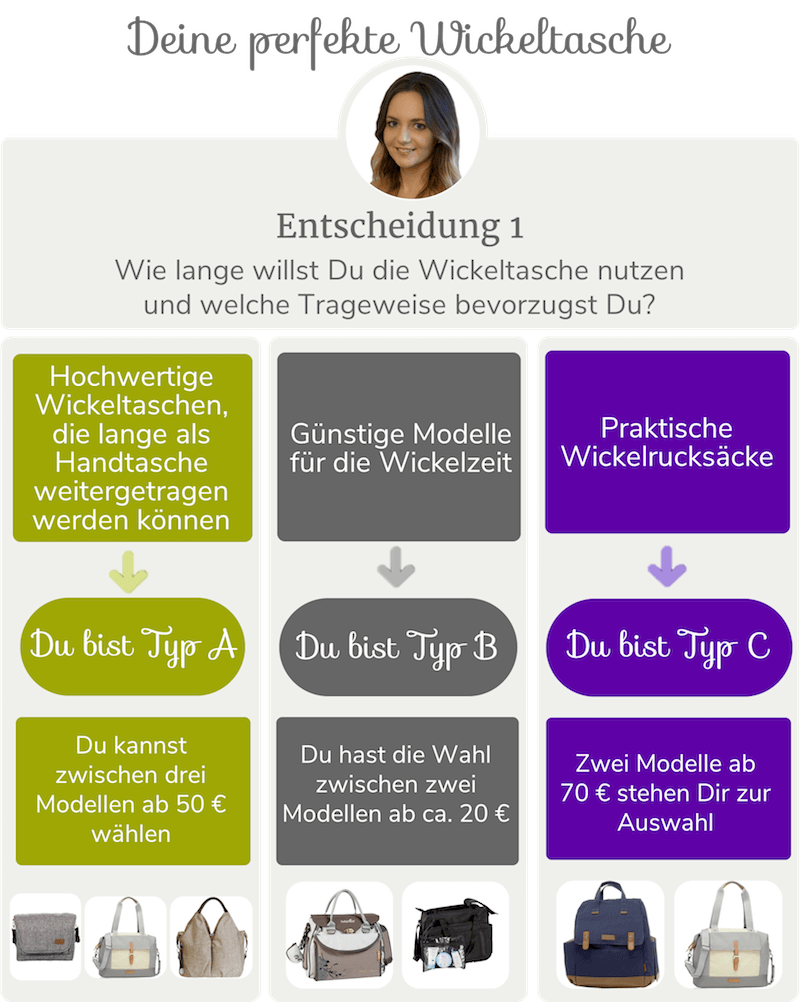 Deine perfekte Wickeltasche

Entscheidung 1

Wie lange willst Du die Wickeltasche nutzen und welche Trageweise bevorzugst Du?

Hochwertige Wickeltaschen, die lange als Handtasche weitergetragen werden können

Du bist Typ A

Du kannst zwischen drei Modellen ab 50 € wählen

Günstige Modelle für die Wickelzeit

Du bist Typ B

Du hast die Wahl zwischen zwei Modellen ab ca. 20 €

Praktische Wickelrucksäcke

Du bist Typ C

Zwei Modelle ab 70 € stehen Dir zur Auswahl